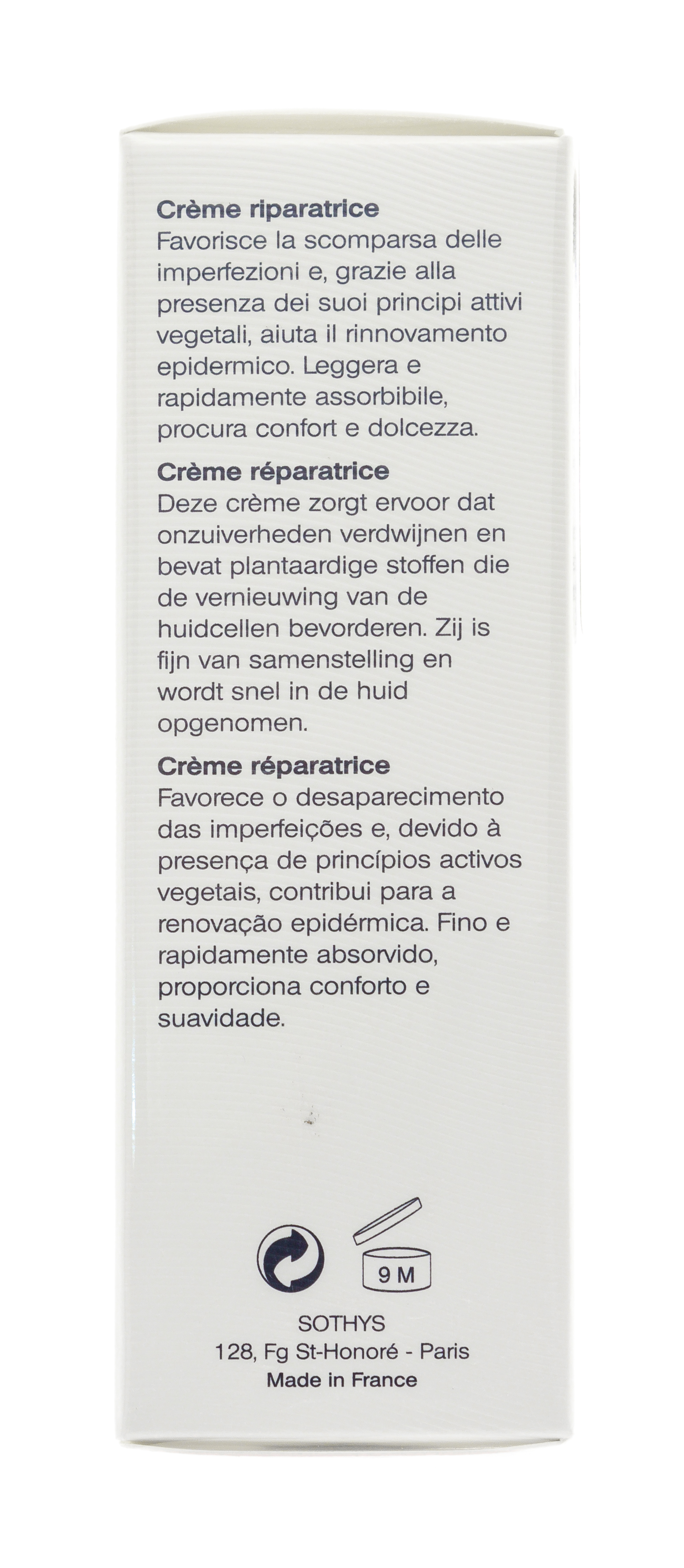 Crème riparatrice
Favorisce la scomparsa delle imperfezioni e, grazie alla presenza dei suoi principi attivi vegetali, aiuta il rinnovamento epidermico. Leggera e rapidamente assorbibile, procura confort e dolcezza.

Crème réparatrice
Deze crème zorgt ervoor dat onzuiverheden verdwijnen en bevat plantaardige stoffen die de vernieuwing van de huidcellen bevorderen. Zij is fijn van samenstelling en wordt snel in de huid opgenomen.

Crème réparatrice
Favorece o desaparecimento das imperfeições e, devido à presença de princípios activos vegetais, contribui para a renovação epidérmica. Fino e rapidamente absorvido, proporciona conforto e suavidade.

9 M

SOTHYS
128, Fg St-Honoré - Paris
Made in France